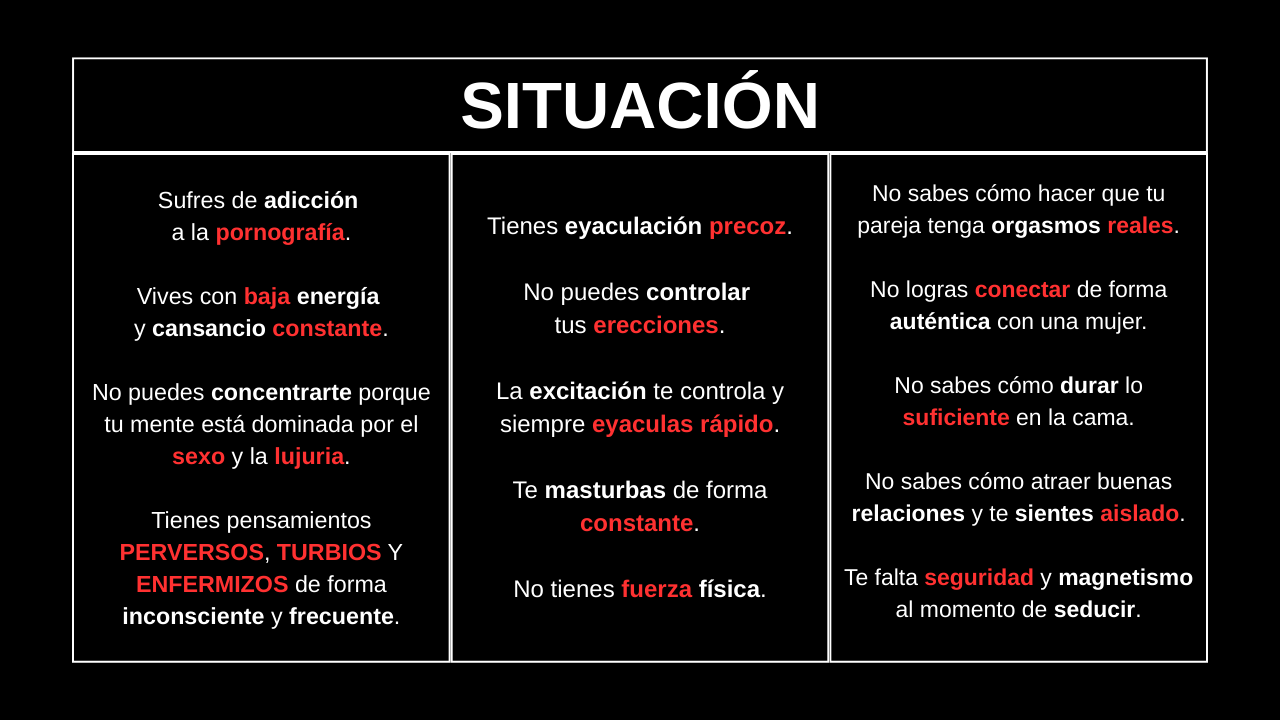 SITUACIÓN

Sufres de adicción a la pornografía.

Vives con baja energía y cansancio constante.

No puedes concentrarte porque tu mente está dominada por el sexo y la lujuria.

Tienes pensamientos PERVERSOS, TURBIOS Y ENFERMIZOS de forma inconsciente y frecuente.

Tienes eyaculación precoz.

No puedes controlar tus erecciones.

La excitación te controla y siempre eyaculas rápido.

Te masturbas de forma constante.

No tienes fuerza física.

No sabes cómo hacer que tu pareja tenga orgasmos reales.

No logras conectar de forma auténtica con una mujer.

No sabes cómo durar lo suficiente en la cama.

No sabes cómo atraer buenas relaciones y te sientes aislado.

Te falta seguridad y magnetismo al momento de seducir.